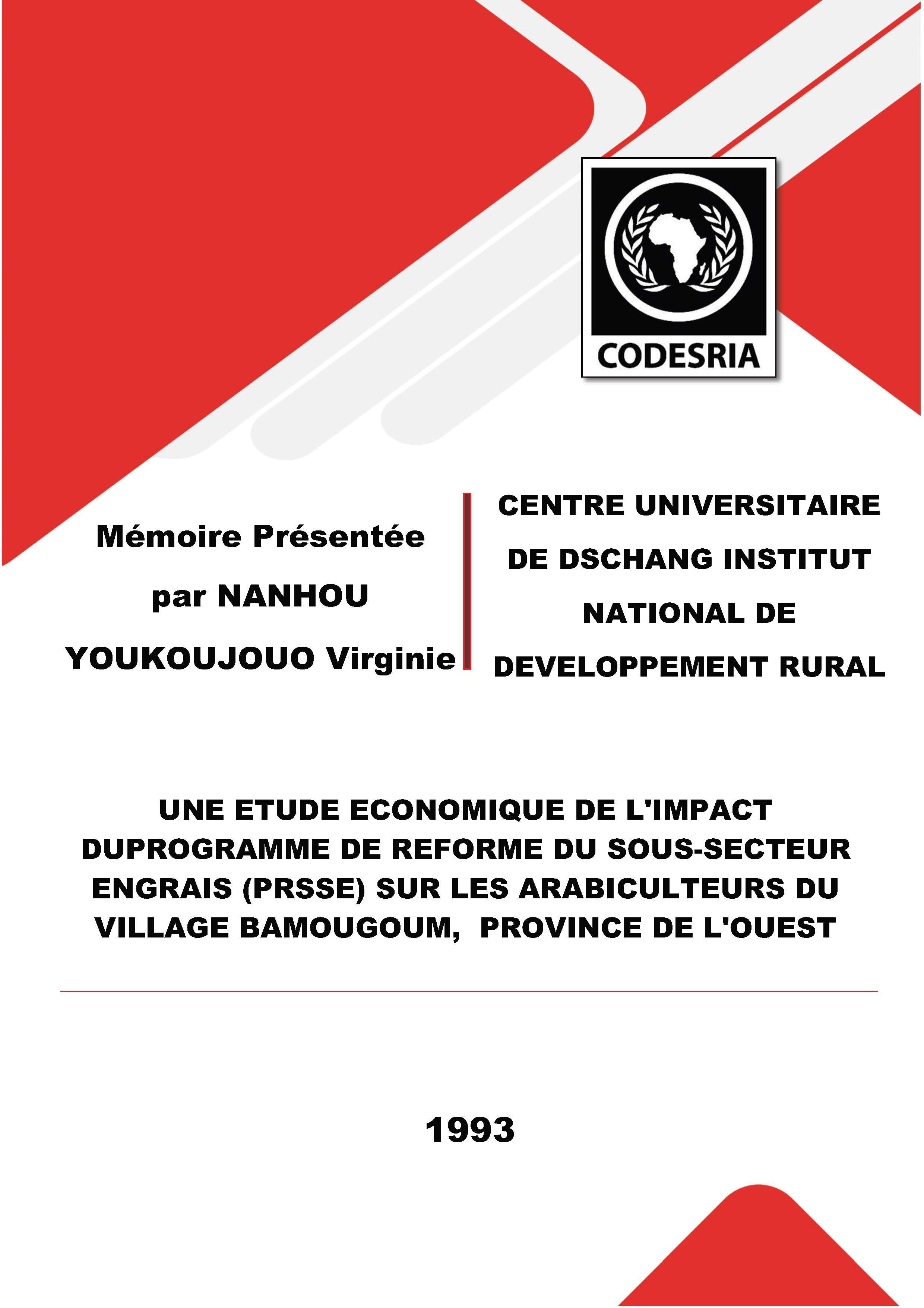 CODESRIA

Mémoire Présentée par NANHOU YOUKOUJOUO Virginie

CENTRE UNIVERSITAIRE DE DSCHANG INSTITUT NATIONAL DE DEVELOPPEMENT RURAL

UNE ETUDE ECONOMIQUE DE L'IMPACT DUPROGRAMME DE REFORME DU SOUS-SECTEUR ENGRAIS (PRSSE) SUR LES ARABICULTEURS DU VILLAGE BAMOUGOUM, PROVINCE DE L'OUEST

1993